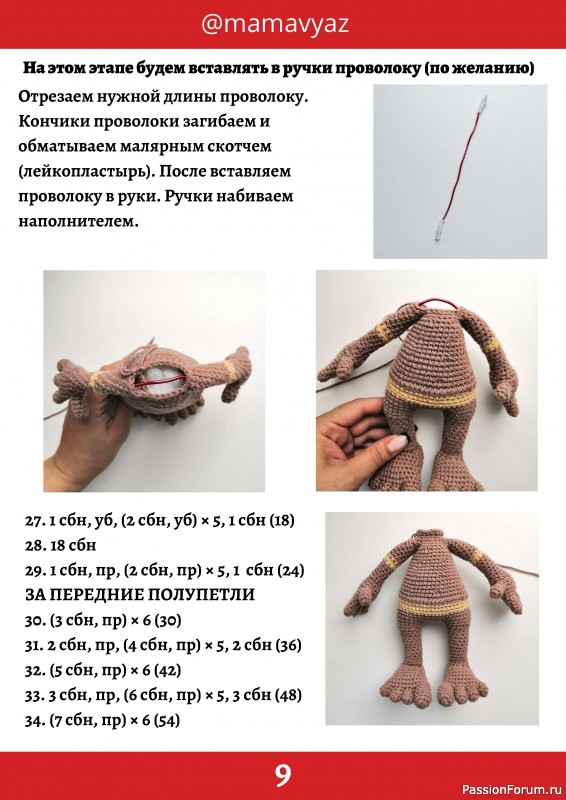 @mamavyaz

На этом этапе будем вставлять в ручки проволоку (по желанию)

Отрезаем нужной длины проволоку. Кончики проволоки загибаем и обматываем малярным скотчем (лейкопластырь). После вставляем проволоку в руки. Ручки набиваем наполнителем.

27. 1 сбн, уб, (2 сбн, уб) × 5, 1 сбн (18)
28. 18 сбн
29. 1 сбн, пр, (2 сбн, пр) × 5, 1 сбн (24)
ЗА ПЕРЕДНИЕ ПОЛУПЕТЛИ
30. (3 сбн, пр) × 6 (30)
31. 2 сбн, пр, (4 сбн, пр) × 5, 2 сбн (36)
32. (5 сбн, пр) × 6 (42)
33. 3 сбн, пр, (6 сбн, пр) × 5, 3 сбн (48)
34. (7 сбн, пр) × 6 (54)

9

PassionForum.ru